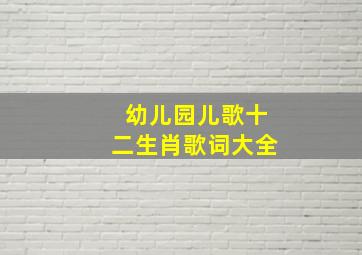 幼儿园儿歌十二生肖歌词大全